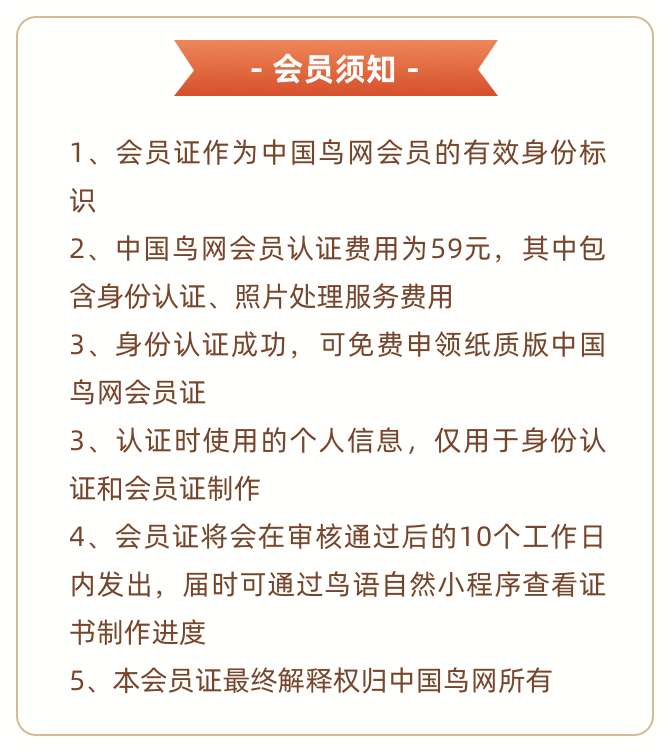 - 会员须知 -

1、会员证作为中国鸟网会员的有效身份标识

2、中国鸟网会员认证费用为59元，其中包含身份认证、照片处理服务费用

3、身份认证成功，可免费申领纸质版中国鸟网会员证

3、认证时使用的个人信息，仅用于身份认证和会员证制作

4、会员证将会在审核通过后的10个工作日内发出，届时可通过鸟语自然小程序查看证书制作进度

5、本会员证最终解释权归中国鸟网所有